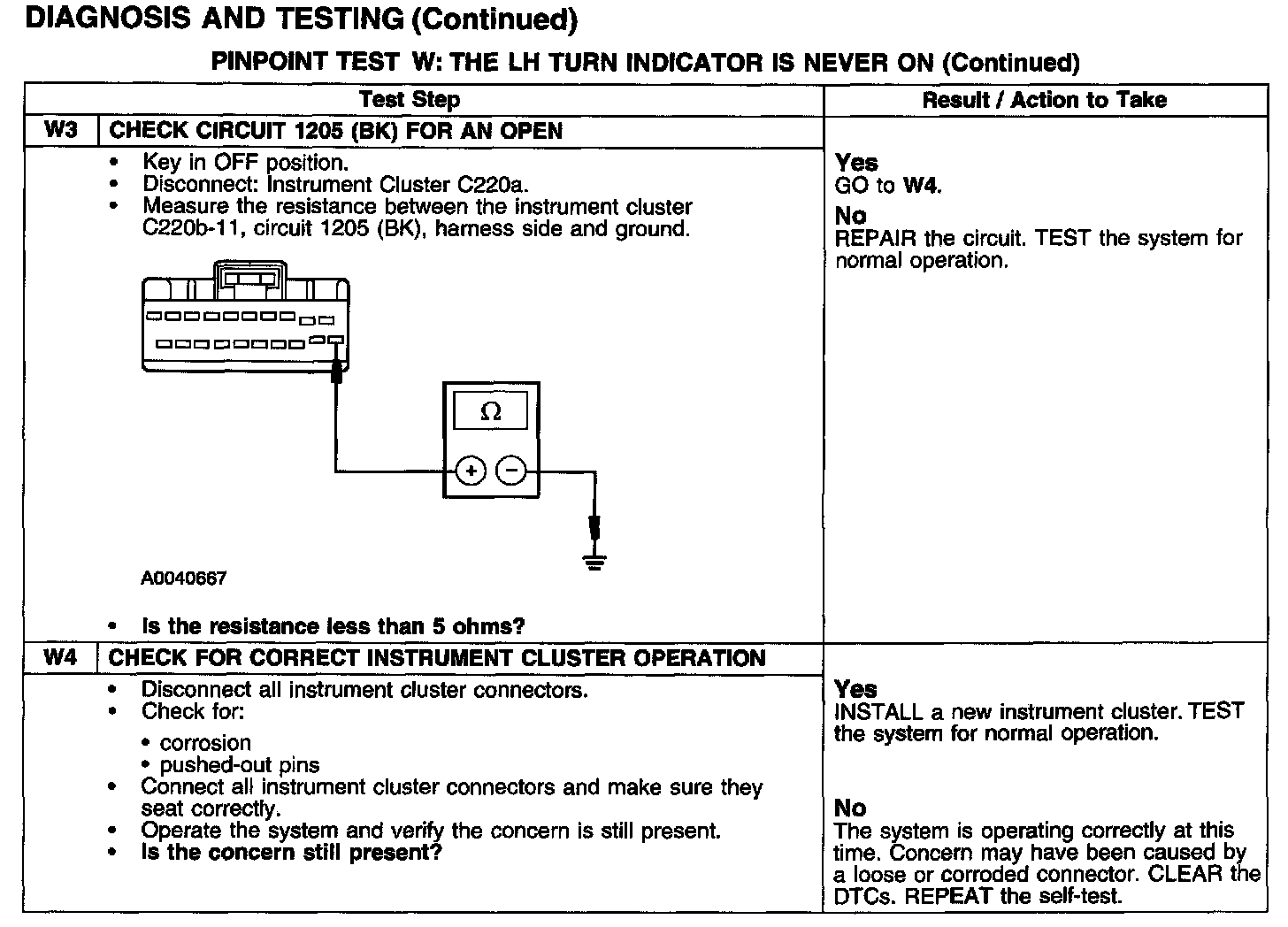 DIAGNOSIS AND TESTING (Continued)

PINPOINT TEST W: THE LH TURN INDICATOR IS NEVER ON (Continued)

| Test Step | | Result / Action to Take |
|---|---|---|
| W3 | CHECK CIRCUIT 1205 (BK) FOR AN OPEN | |
| | • Key in OFF position. • Disconnect: Instrument Cluster C220a. • Measure the resistance between the instrument cluster C220b-11, circuit 1205 (BK), harness side and ground. $\Omega$ + − A0040667 • Is the resistance less than 5 ohms? | Yes GO to W4. No REPAIR the circuit. TEST the system for normal operation. |
| W4 | CHECK FOR CORRECT INSTRUMENT CLUSTER OPERATION | |
| | • Disconnect all instrument cluster connectors. • Check for: • corrosion • pushed-out pins • Connect all instrument cluster connectors and make sure they seat correctly. • Operate the system and verify the concern is still present. • Is the concern still present? | Yes INSTALL a new instrument cluster. TEST the system for normal operation. No The system is operating correctly at this time. Concern may have been caused by a loose or corroded connector. CLEAR the DTCs. REPEAT the self-test. |